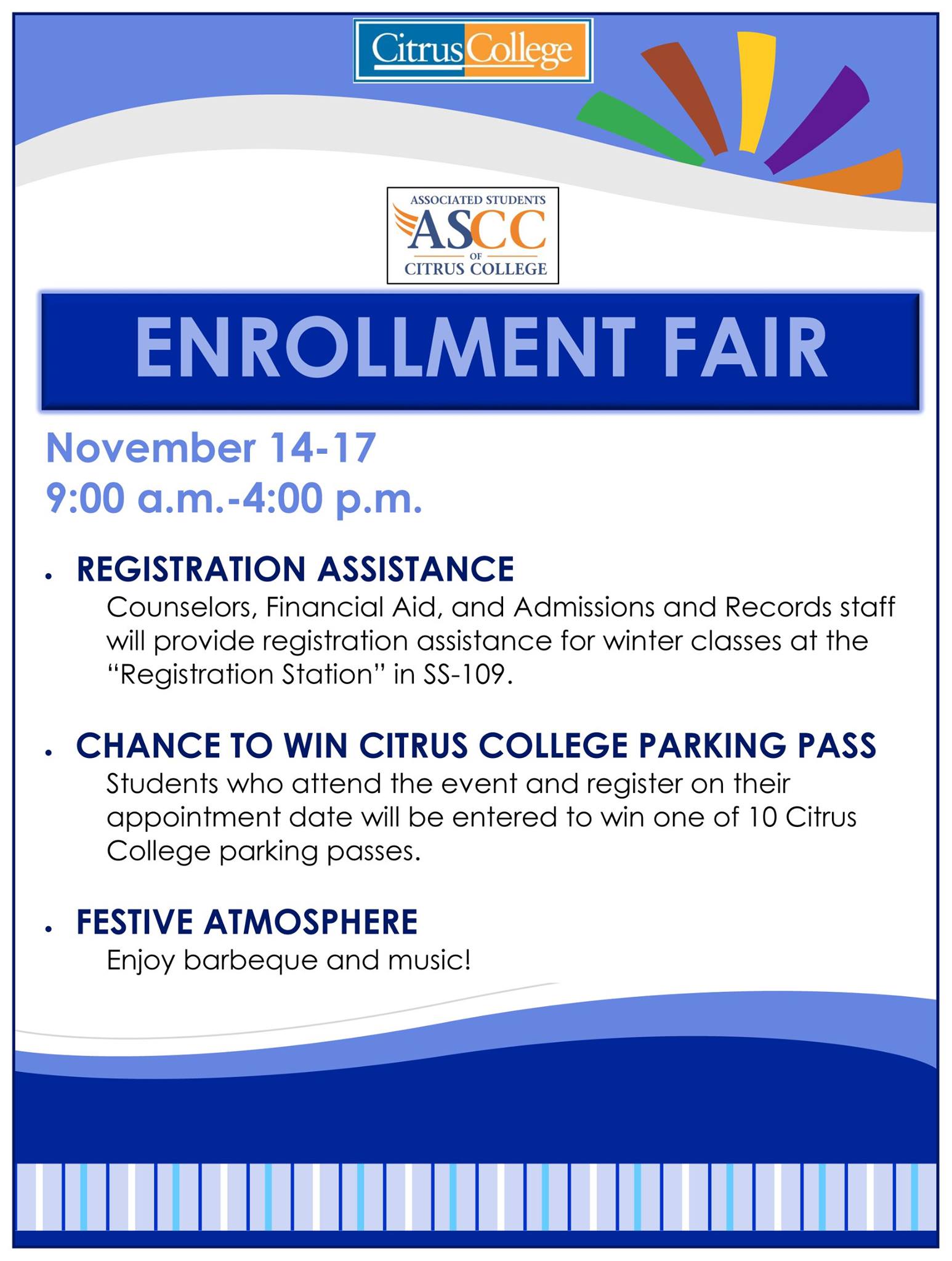 CitrusCollege

ASSOCIATED STUDENTS
ASCC
OF
CITRUS COLLEGE

ENROLLMENT FAIR

November 14-17
9:00 a.m.-4:00 p.m.

• REGISTRATION ASSISTANCE
Counselors, Financial Aid, and Admissions and Records staff will provide registration assistance for winter classes at the "Registration Station" in SS-109.

• CHANCE TO WIN CITRUS COLLEGE PARKING PASS
Students who attend the event and register on their appointment date will be entered to win one of 10 Citrus College parking passes.

• FESTIVE ATMOSPHERE
Enjoy barbeque and music!